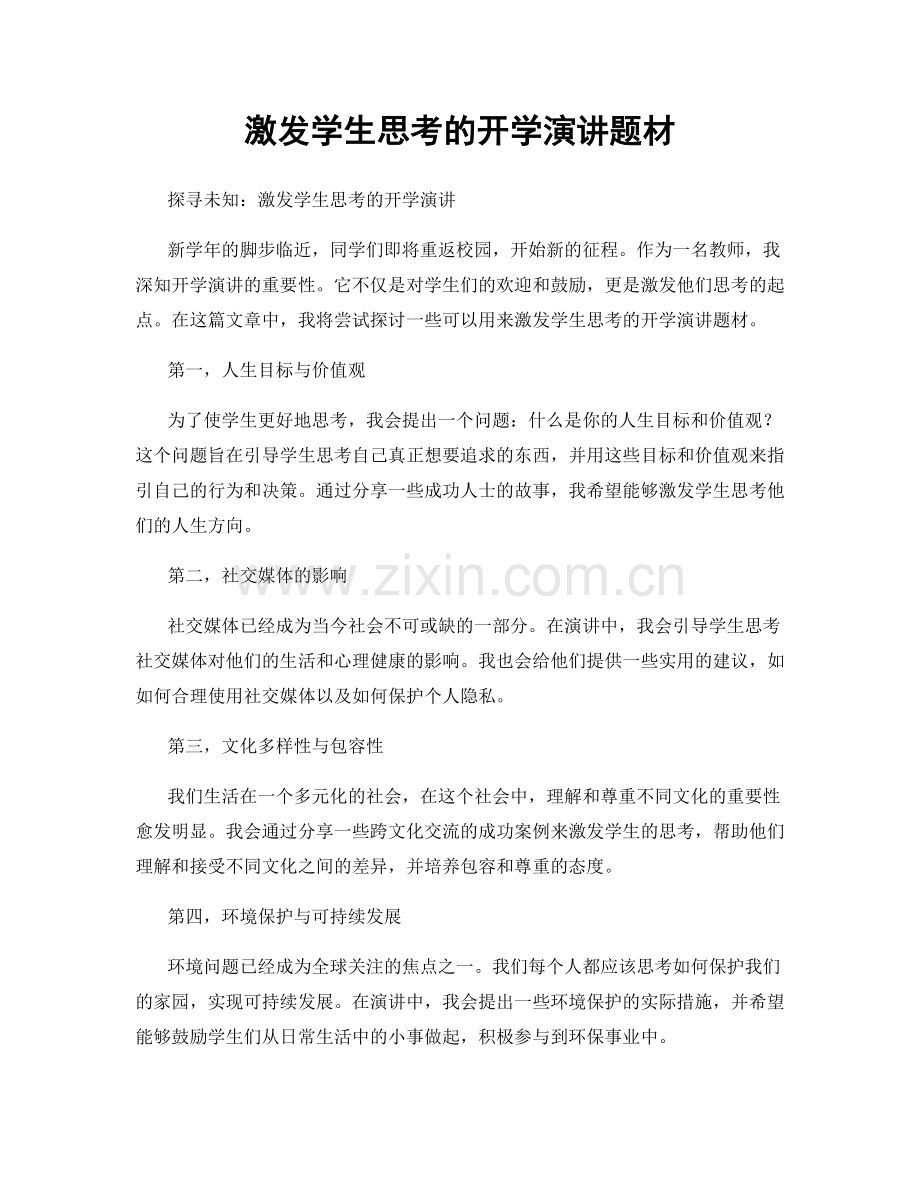 激发学生思考的开学演讲题材

探寻未知：激发学生思考的开学演讲

新学年的脚步临近，同学们即将重返校园，开始新的征程。作为一名教师，我深知开学演讲的重要性。它不仅是对学生们的欢迎和鼓励，更是激发他们思考的起点。在这篇文章中，我将尝试探讨一些可以用来激发学生思考的开学演讲题材。

第一，人生目标与价值观

为了使学生更好地思考，我会提出一个问题：什么是你的人生目标和价值观？这个问题旨在引导学生思考自己真正想要追求的东西，并用这些目标和价值观来指引自己的行为和决策。通过分享一些成功人士的故事，我希望能够激发学生思考他们的人生方向。

第二，社交媒体的影响

社交媒体已经成为当今社会不可或缺的一部分。在演讲中，我会引导学生思考社交媒体对他们的生活和心理健康的影响。我也会给他们提供一些实用的建议，如如何合理使用社交媒体以及如何保护个人隐私。

第三，文化多样性与包容性

我们生活在一个多元化的社会，在这个社会中，理解和尊重不同文化的重要性愈发明显。我会通过分享一些跨文化交流的成功案例来激发学生的思考，帮助他们理解和接受不同文化之间的差异，并培养包容和尊重的态度。

第四，环境保护与可持续发展

环境问题已经成为全球关注的焦点之一。我们每个人都应该思考如何保护我们的家园，实现可持续发展。在演讲中，我会提出一些环境保护的实际措施，并希望能够鼓励学生们从日常生活中的小事做起，积极参与到环保事业中。

www.zixin.com.cn